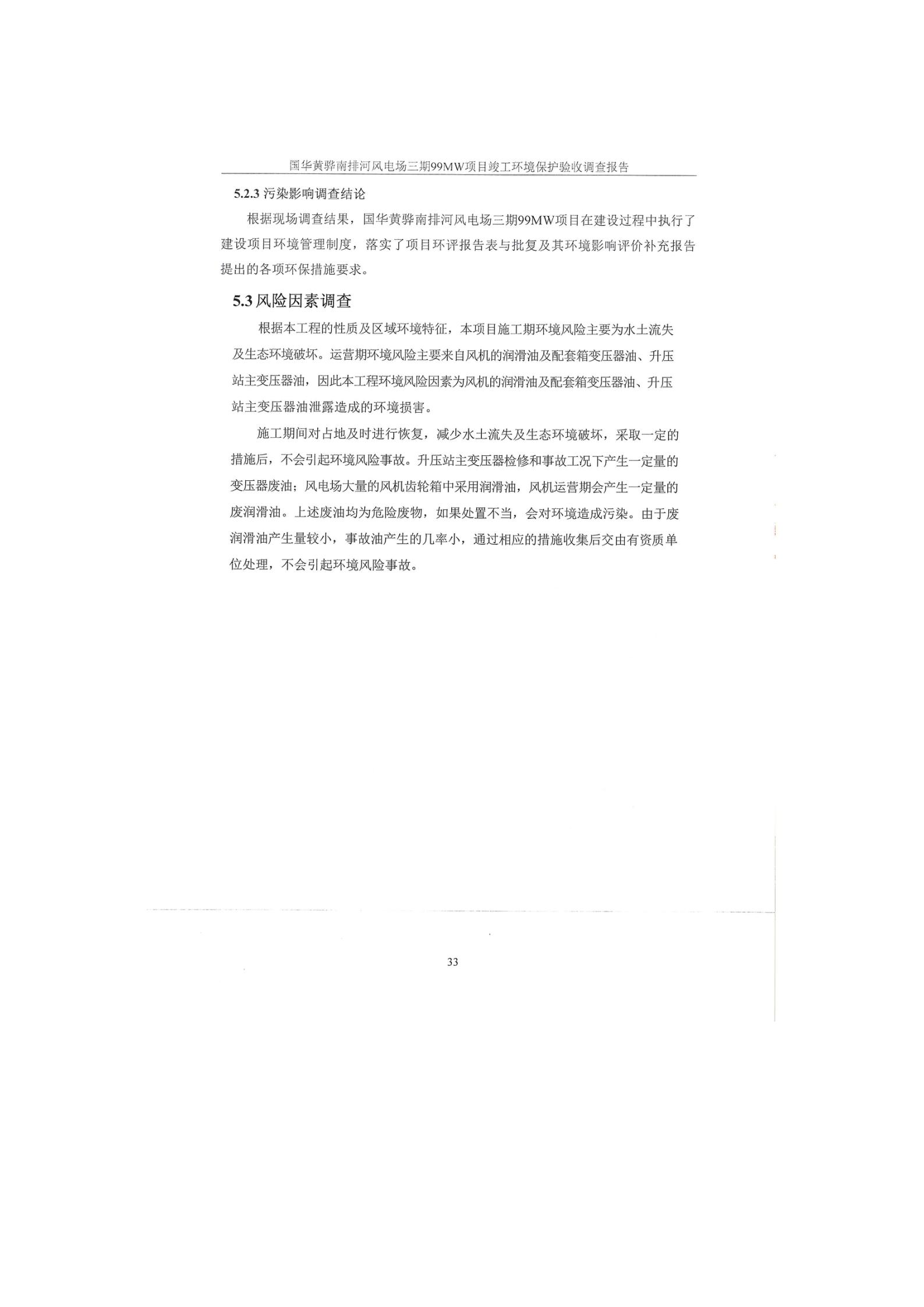 国华黄骅南排河风电场三期99MW项目竣工环境保护验收调查报告

5.2.3 污染影响调查结论

根据现场调查结果，国华黄骅南排河风电场三期99MW项目在建设过程中执行了建设项目环境管理制度，落实了项目环评报告表与批复及其环境影响评价补充报告提出的各项环保措施要求。

5.3 风险因素调查

根据本工程的性质及区域环境特征，本项目施工期环境风险主要为水土流失及生态环境破坏。运营期环境风险主要来自风机的润滑油及配套箱变压器油、升压站主变压器油，因此本工程环境风险因素为风机的润滑油及配套箱变压器油、升压站主变压器油泄露造成的环境损害。

施工期间对占地及时进行恢复，减少水土流失及生态环境破坏，采取一定的措施后，不会引起环境风险事故。升压站主变压器检修和事故工况下产生一定量的变压器废油；风电场大量的风机齿轮箱中采用润滑油，风机运营期会产生一定量的废润滑油。上述废油均为危险废物，如果处置不当，会对环境造成污染。由于废润滑油产生量较小，事故油产生的几率小，通过相应的措施收集后交由有资质单位处理，不会引起环境风险事故。

33